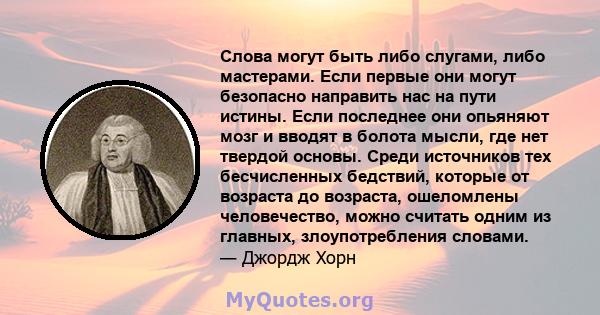 Слова могут быть либо слугами, либо мастерами. Если первые они могут безопасно направить нас на пути истины. Если последнее они опьяняют мозг и вводят в болота мысли, где нет твердой основы. Среди источников тех бесчисленных бедствий, которые от возраста до возраста, ошеломлены человечество, можно считать одним из главных, злоупотребления словами.
— Джордж Хорн

MyQuotes.org